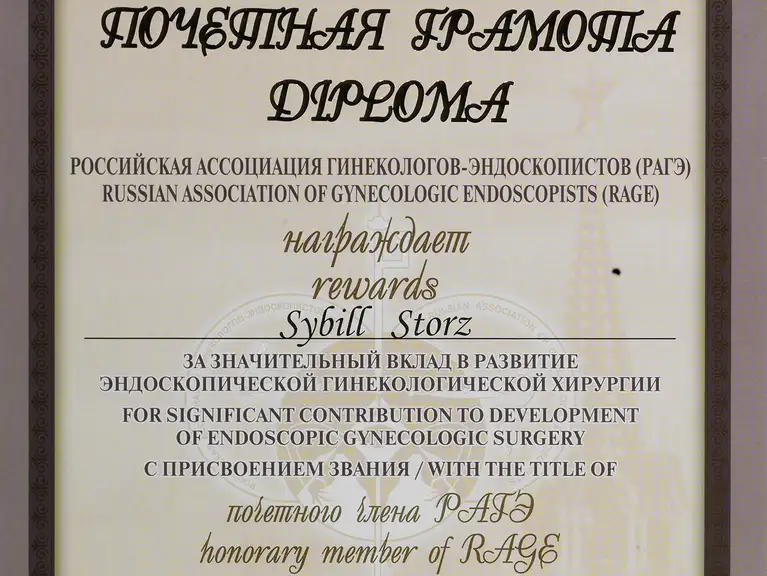 ПОЧЕТНАЯ ГРАМОТА
DIPLOMA

РОССИЙСКАЯ АССОЦИАЦИЯ ГИНЕКОЛОГОВ-ЭНДОСКОПИСТОВ (РАГЭ)
RUSSIAN ASSOCIATION OF GYNECOLOGIC ENDOSCOPISTS (RAGE)

награждает
rewards

Sybill Storz

ЗА ЗНАЧИТЕЛЬНЫЙ ВКЛАД В РАЗВИТИЕ ЭНДОСКОПИЧЕСКОЙ ГИНЕКОЛОГИЧЕСКОЙ ХИРУРГИИ
FOR SIGNIFICANT CONTRIBUTION TO DEVELOPMENT OF ENDOSCOPIC GYNECOLOGIC SURGERY
С ПРИСВОЕНИЕМ ЗВАНИЯ / WITH THE TITLE OF

почетного члена РАГЭ
honorary member of RAGE